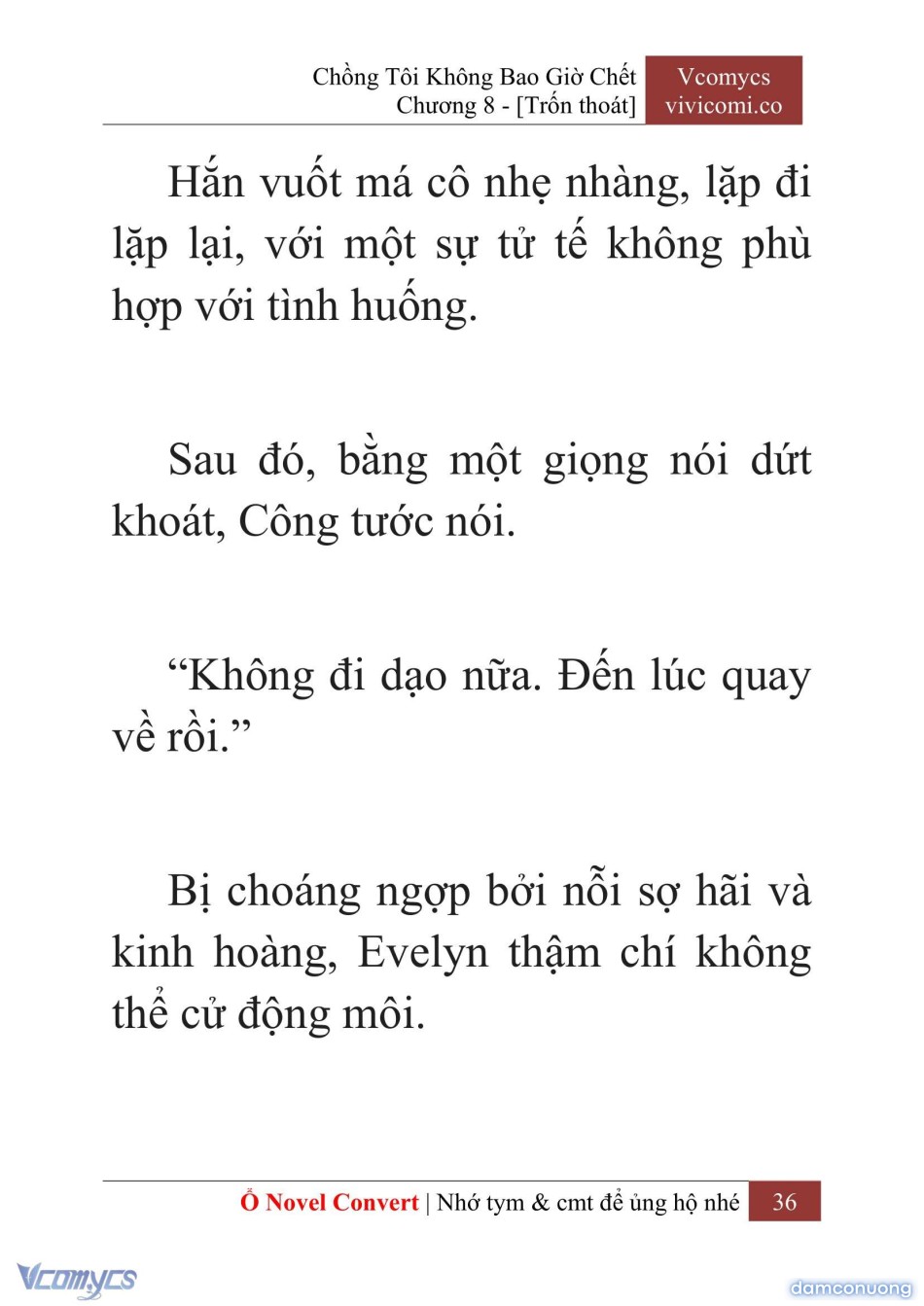 Chồng Tôi Không Bao Giờ Chết
Chương 8 - [Trốn thoát]

Vcomycs
vivicomi.co

Hắn vuốt má cô nhẹ nhàng, lặp đi lặp lại, với một sự tử tế không phù hợp với tình huống.

Sau đó, bằng một giọng nói dứt khoát, Công tước nói.

“Không đi dạo nữa. Đến lúc quay về rồi.”

Bị choáng ngợp bởi nỗi sợ hãi và kinh hoàng, Evelyn thậm chí không thể cử động môi.

Ổ Novel Convert | Nhớ tym & cmt để ủng hộ nhé 36

Vcomycs

damconuong